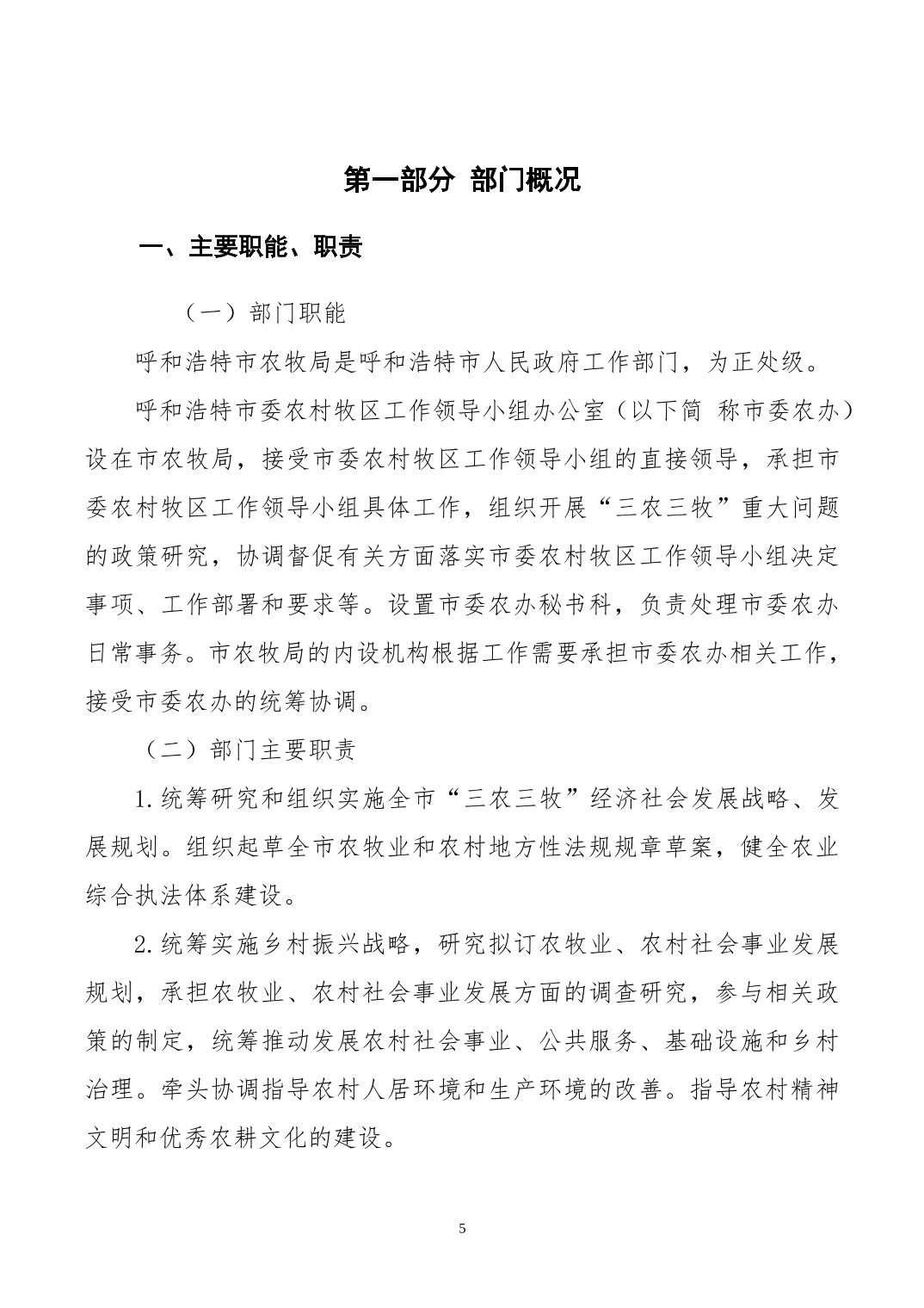 第一部分 部门概况

一、主要职能、职责

（一）部门职能

呼和浩特市农牧局是呼和浩特市人民政府工作部门，为正处级。

呼和浩特市委农村牧区工作领导小组办公室（以下简 称市委农办）设在市农牧局，接受市委农村牧区工作领导小组的直接领导，承担市委农村牧区工作领导小组具体工作，组织开展“三农三牧”重大问题的政策研究，协调督促有关方面落实市委农村牧区工作领导小组决定事项、工作部署和要求等。设置市委农办秘书科，负责处理市委农办日常事务。市农牧局的内设机构根据工作需要承担市委农办相关工作，接受市委农办的统筹协调。

（二）部门主要职责

1.统筹研究和组织实施全市“三农三牧”经济社会发展战略、发展规划。组织起草全市农牧业和农村地方性法规规章草案，健全农业综合执法体系建设。

2.统筹实施乡村振兴战略，研究拟订农牧业、农村社会事业发展规划，承担农牧业、农村社会事业发展方面的调查研究，参与相关政策的制定，统筹推动发展农村社会事业、公共服务、基础设施和乡村治理。牵头协调指导农村人居环境和生产环境的改善。指导农村精神文明和优秀农耕文化的建设。

5